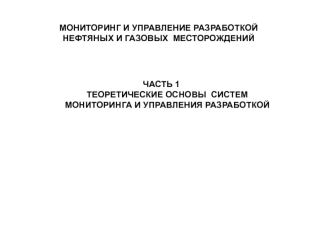 МОНИТОРИНГ И УПРАВЛЕНИЕ РАЗРАБОТКОЙ НЕФТЯНЫХ И ГАЗОВЫХ МЕСТОРОЖДЕНИЙ

ЧАСТЬ 1
ТЕОРЕТИЧЕСКИЕ ОСНОВЫ СИСТЕМ МОНИТОРИНГА И УПРАВЛЕНИЯ РАЗРАБОТКОЙ